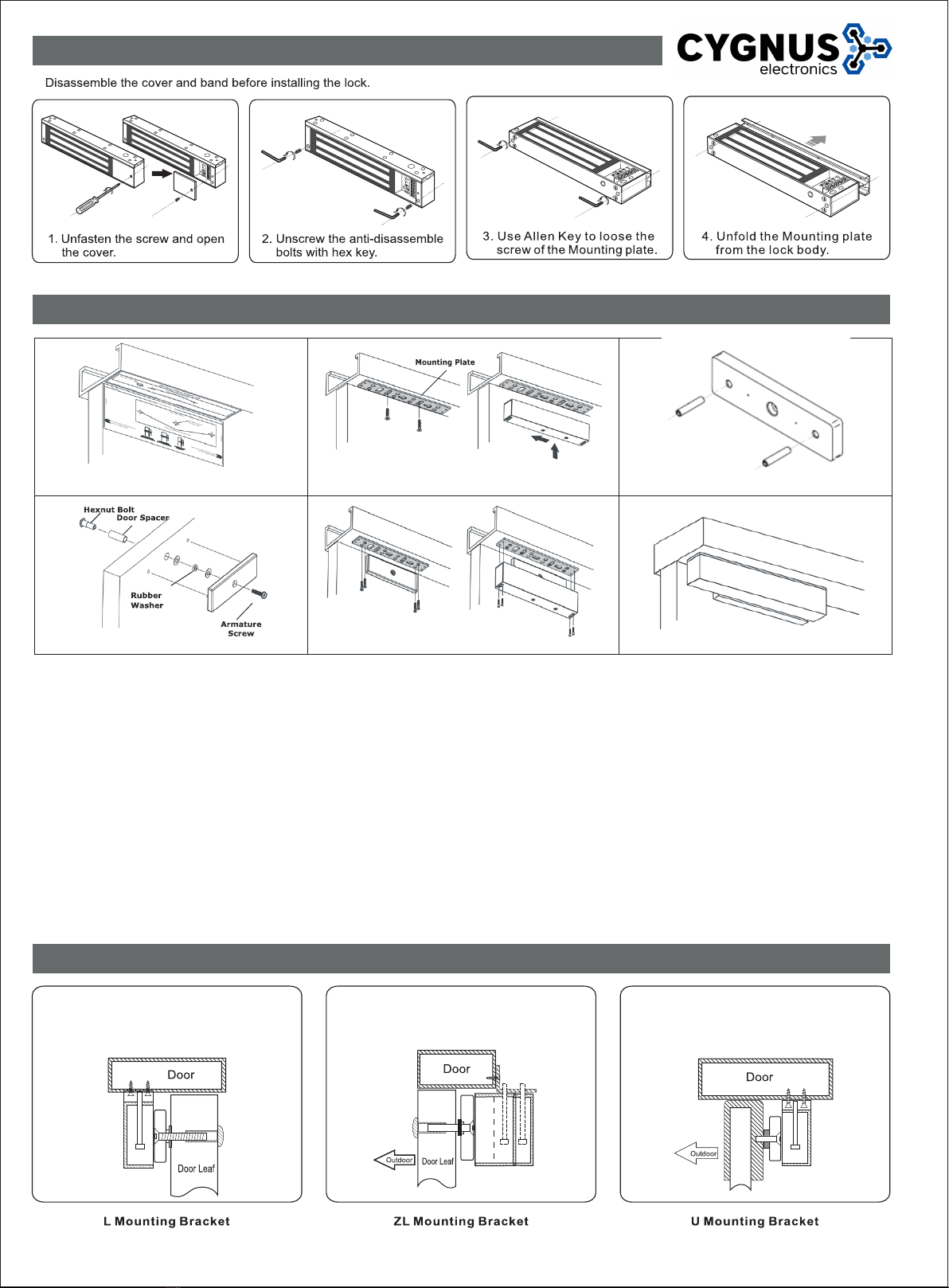 CYGNUS electronics

Disassemble the cover and band before installing the lock.

1. Unfasten the screw and open the cover.

2. Unscrew the anti-disassemble bolts with hex key.

3. Use Allen Key to loose the screw of the Mounting plate.

4. Unfold the Mounting plate from the lock body.

Mounting Plate

Hexnut Bolt
Door Spacer
Rubber Washer
Armature Screw

Door
Door Leaf
L Mounting Bracket

Door
Outdoor
Door Leaf
ZL Mounting Bracket

Door
Outdoor
U Mounting Bracket